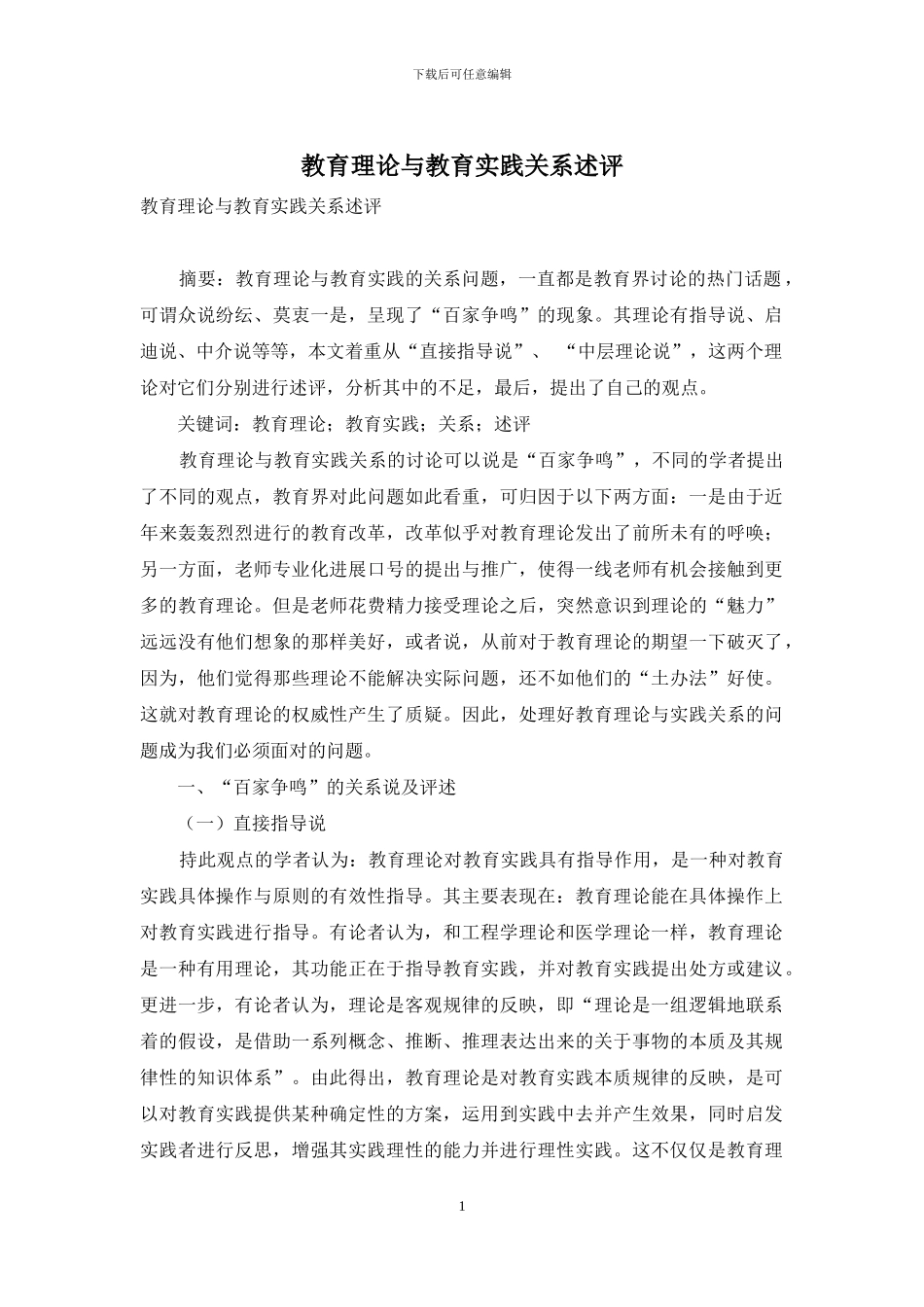 下载后可任意编辑

教育理论与教育实践关系述评

教育理论与教育实践关系述评

摘要：教育理论与教育实践的关系问题，一直都是教育界讨论的热门话题，可谓众说纷纭、莫衷一是，呈现了“百家争鸣”的现象。其理论有指导说、启迪说、中介说等等，本文着重从“直接指导说”、 “中层理论说”，这两个理论对它们分别进行述评，分析其中的不足，最后，提出了自己的观点。

关键词：教育理论；教育实践；关系；述评

教育理论与教育实践关系的讨论可以说是“百家争鸣”，不同的学者提出了不同的观点，教育界对此问题如此看重，可归因于以下两方面：一是由于近年来轰轰烈烈进行的教育改革，改革似乎对教育理论发出了前所未有的呼唤；另一方面，老师专业化进展口号的提出与推广，使得一线老师有机会接触到更多的教育理论。但是老师花费精力接受理论之后，突然意识到理论的“魅力”远远没有他们想象的那样美好，或者说，从前对于教育理论的期望一下破灭了，因为，他们觉得那些理论不能解决实际问题，还不如他们的“土办法”好使。这就对教育理论的权威性产生了质疑。因此，处理好教育理论与实践关系的问题成为我们必须面对的问题。

一、“百家争鸣”的关系说及评述

（一）直接指导说

持此观点的学者认为：教育理论对教育实践具有指导作用，是一种对教育实践具体操作与原则的有效性指导。其主要表现在：教育理论能在具体操作上对教育实践进行指导。有论者认为，和工程学理论和医学理论一样，教育理论是一种有用理论，其功能正在于指导教育实践，并对教育实践提出处方或建议。更进一步，有论者认为，理论是客观规律的反映，即“理论是一组逻辑地联系着的假设，是借助一系列概念、推断、推理表达出来的关于事物的本质及其规律性的知识体系”。由此得出，教育理论是对教育实践本质规律的反映，是可以对教育实践提供某种确定性的方案，运用到实践中去并产生效果，同时启发实践者进行反思，增强其实践理性的能力并进行理性实践。这不仅仅是教育理

1